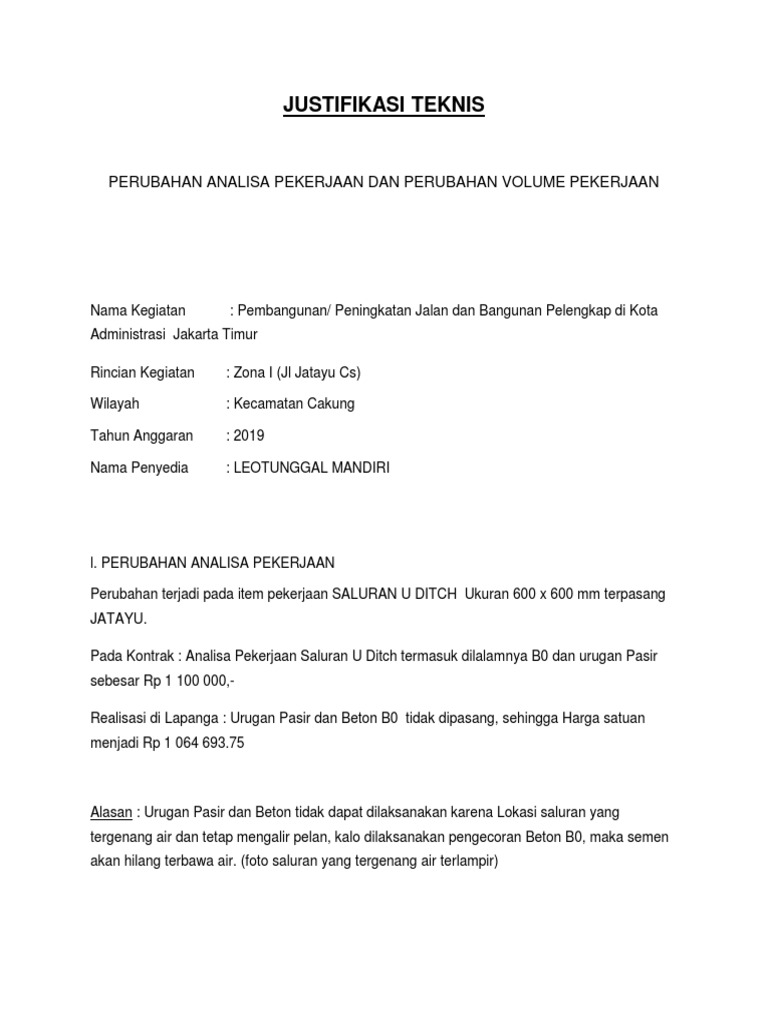 JUSTIFIKASI TEKNIS

PERUBAHAN ANALISA PEKERJAAN DAN PERUBAHAN VOLUME PEKERJAAN

Nama Kegiatan : Pembangunan/ Peningkatan Jalan dan Bangunan Pelengkap di Kota Administrasi Jakarta Timur

Rincian Kegiatan : Zona I (Jl Jatayu Cs)

Wilayah : Kecamatan Cakung

Tahun Anggaran : 2019

Nama Penyedia : LEOTUNGGAL MANDIRI

I. PERUBAHAN ANALISA PEKERJAAN

Perubahan terjadi pada item pekerjaan SALURAN U DITCH Ukuran 600 x 600 mm terpasang JATAYU.

Pada Kontrak : Analisa Pekerjaan Saluran U Ditch termasuk dilalamnya B0 dan urugan Pasir sebesar Rp 1 100 000,-

Realisasi di Lapanga : Urugan Pasir dan Beton B0 tidak dipasang, sehingga Harga satuan menjadi Rp 1 064 693.75

Alasan : Urugan Pasir dan Beton tidak dapat dilaksanakan karena Lokasi saluran yang tergenang air dan tetap mengalir pelan, kalo dilaksanakan pengecoran Beton B0, maka semen akan hilang terbawa air. (foto saluran yang tergenang air terlampir)